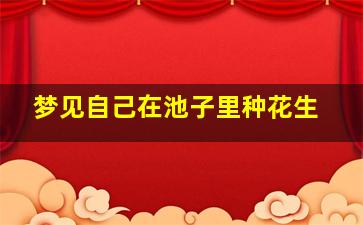 梦见自己在池子里种花生